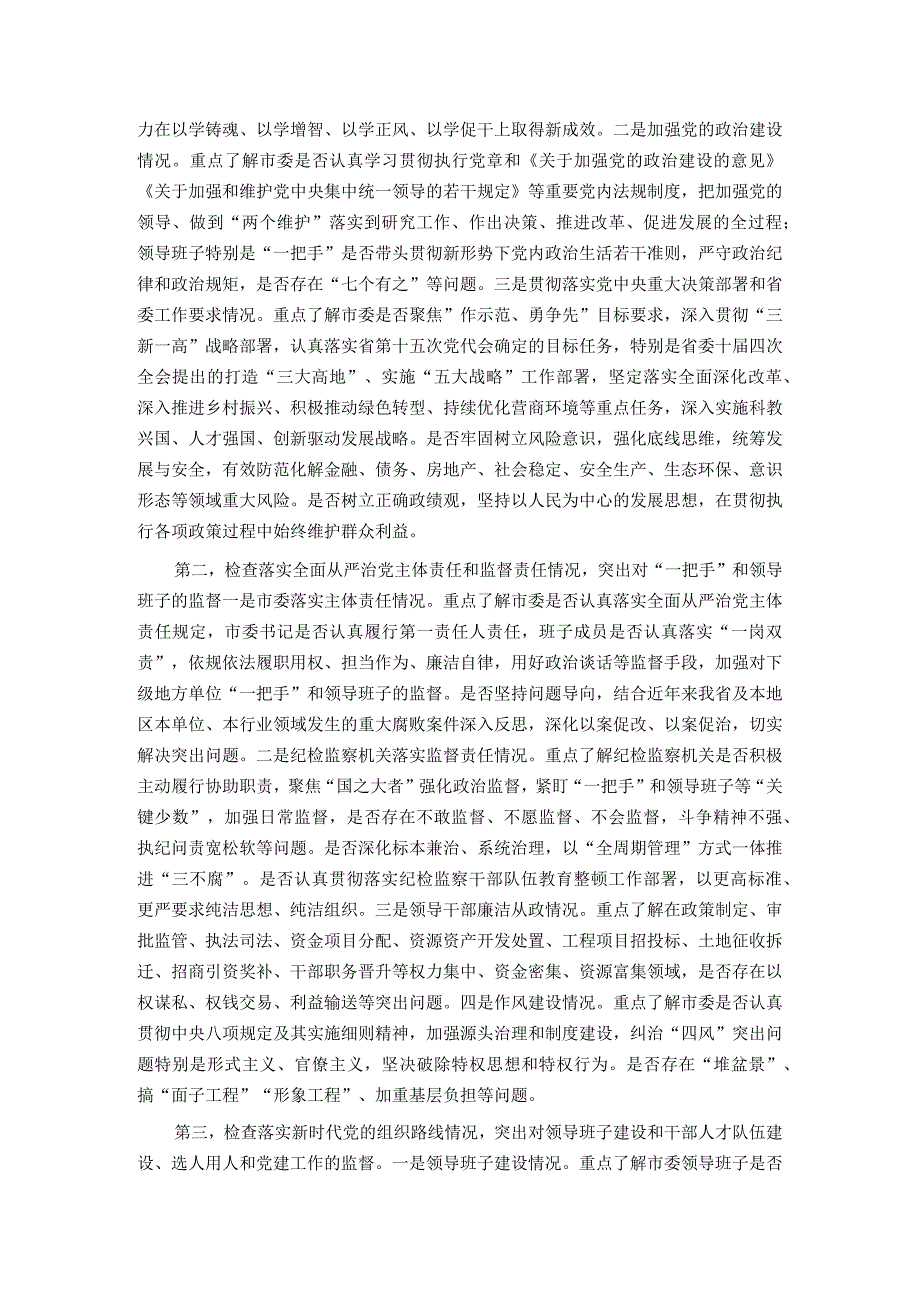 力在以学铸魂、以学增智、以学正风、以学促干上取得新成效。二是加强党的政治建设情况。重点了解市委是否认真学习贯彻执行党章和《关于加强党的政治建设的意见》《关于加强和维护党中央集中统一领导的若干规定》等重要党内法规制度，把加强党的领导、做到“两个维护”落实到研究工作、作出决策、推进改革、促进发展的全过程；领导班子特别是“一把手”是否带头贯彻新形势下党内政治生活若干准则，严守政治纪律和政治规矩，是否存在“七个有之”等问题。三是贯彻落实党中央重大决策部署和省委工作要求情况。重点了解市委是否聚焦”作示范、勇争先”目标要求，深入贯彻“三新一高”战略部署，认真落实省第十五次党代会确定的目标任务，特别是省委十届四次全会提出的打造“三大高地”、实施“五大战略”工作部署，坚定落实全面深化改革、深入推进乡村振兴、积极推动绿色转型、持续优化营商环境等重点任务，深入实施科教兴国、人才强国、创新驱动发展战略。是否牢固树立风险意识，强化底线思维，统筹发展与安全，有效防范化解金融、债务、房地产、社会稳定、安全生产、生态环保、意识形态等领域重大风险。是否树立正确政绩观，坚持以人民为中心的发展思想，在贯彻执行各项政策过程中始终维护群众利益。

第二，检查落实全面从严治党主体责任和监督责任情况，突出对“一把手”和领导班子的监督一是市委落实主体责任情况。重点了解市委是否认真落实全面从严治党主体责任规定，市委书记是否认真履行第一责任人责任，班子成员是否认真落实“一岗双责”，依规依法履职用权、担当作为、廉洁自律，用好政治谈话等监督手段，加强对下级地方单位“一把手”和领导班子的监督。是否坚持问题导向，结合近年来我省及本地区本单位、本行业领域发生的重大腐败案件深入反思，深化以案促改、以案促治，切实解决突出问题。二是纪检监察机关落实监督责任情况。重点了解纪检监察机关是否积极主动履行协助职责，聚焦“国之大者”强化政治监督，紧盯“一把手”和领导班子等“关键少数”，加强日常监督，是否存在不敢监督、不愿监督、不会监督，斗争精神不强、执纪问责宽松软等问题。是否深化标本兼治、系统治理，以“全周期管理”方式一体推进“三不腐”。是否认真贯彻落实纪检监察干部队伍教育整顿工作部署，以更高标准、更严要求纯洁思想、纯洁组织。三是领导干部廉洁从政情况。重点了解在政策制定、审批监管、执法司法、资金项目分配、资源资产开发处置、工程项目招投标、土地征收拆迁、招商引资奖补、干部职务晋升等权力集中、资金密集、资源富集领域，是否存在以权谋私、权钱交易、利益输送等突出问题。四是作风建设情况。重点了解市委是否认真贯彻中央八项规定及其实施细则精神，加强源头治理和制度建设，纠治“四风”突出问题特别是形式主义、官僚主义，坚决破除特权思想和特权行为。是否存在“堆盆景”、搞“面子工程”“形象工程”、加重基层负担等问题。

第三，检查落实新时代党的组织路线情况，突出对领导班子建设和干部人才队伍建设、选人用人和党建工作的监督。一是领导班子建设情况。重点了解市委领导班子是否